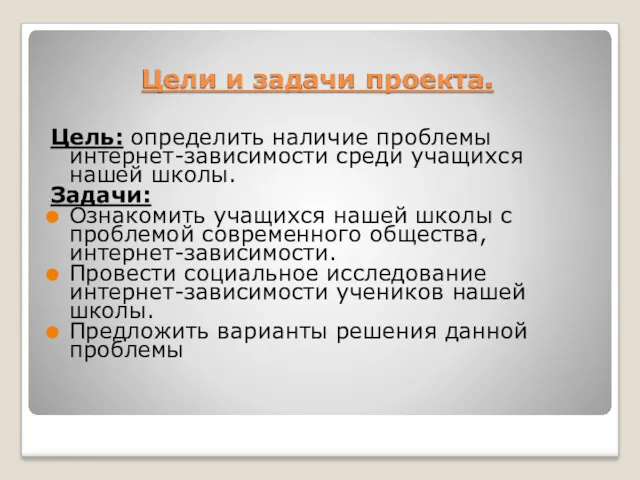 Цели и задачи проекта.

Цель: определить наличие проблемы интернет-зависимости среди учащихся нашей школы.

Задачи:

Ознакомить учащихся нашей школы с проблемой современного общества, интернет-зависимости.

Провести социальное исследование интернет-зависимости учеников нашей школы.

Предложить варианты решения данной проблемы